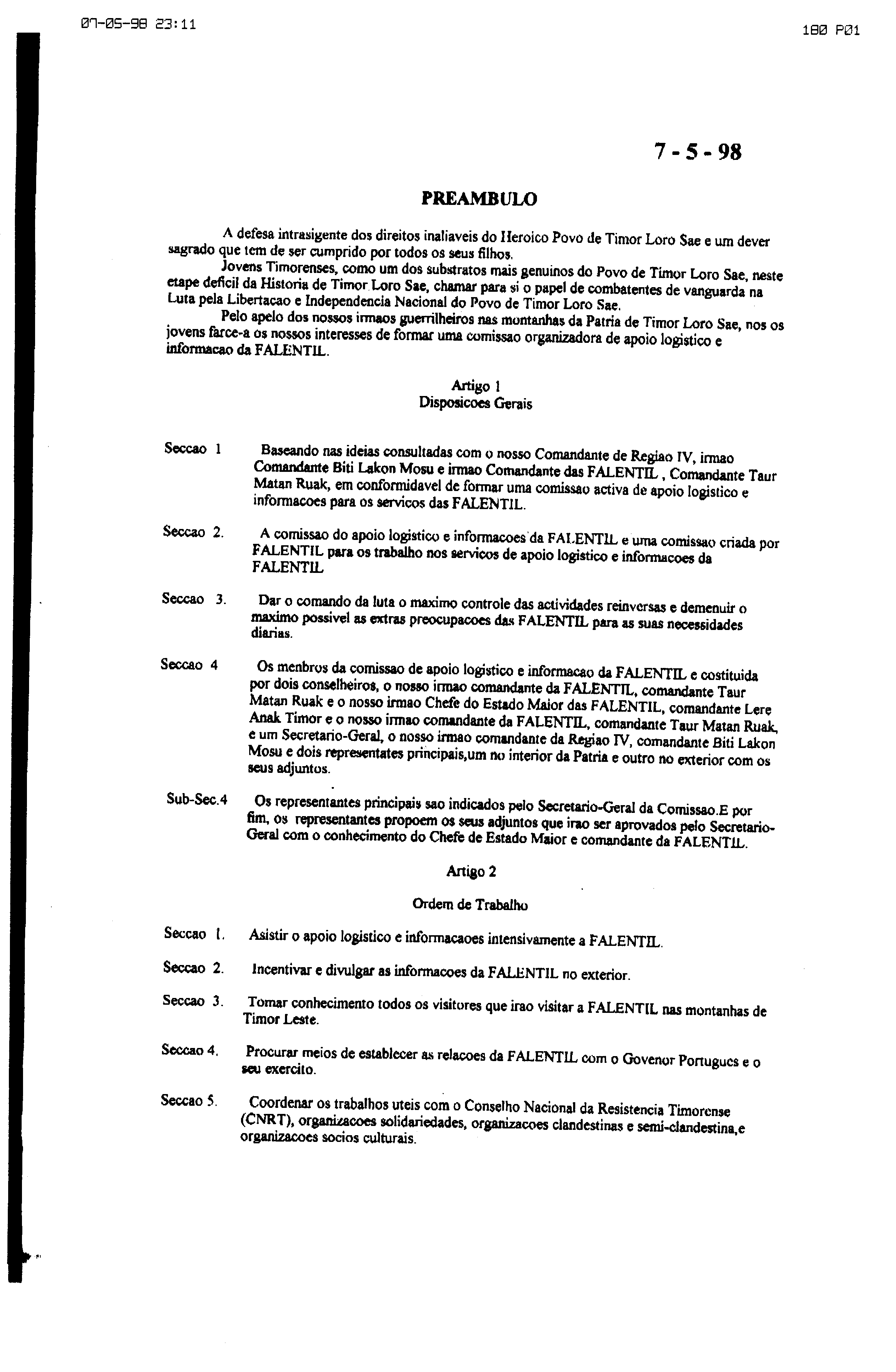 07-05-98 23:11

180 P01

7 - 5 - 98

PREAMBULO

A defesa intrasigente dos direitos inaliaveis do Heroico Povo de Timor Loro Sae e um dever sagrado que tem de ser cumprido por todos os seus filhos.

Jovens Timorenses, como um dos substratos mais genuinos do Povo de Timor Loro Sae, neste etape deficil da Historia de Timor Loro Sae, chamar para si o papel de combatentes de vanguarda na Luta pela Libertacao e Independencia Nacional do Povo de Timor Loro Sae.

Pelo apelo dos nossos irmaos guerrilheiros nas montanhas da Patria de Timor Loro Sae, nos os jovens farce-a os nossos interesses de formar uma comissao organizadora de apoio logistico e informacao da FALENTIL.

Artigo 1
Disposicoes Gerais

Seccao 1 Baseando nas ideias consultadas com o nosso Comandante de Regiao IV, irmao Comandante Biti Lakon Mosu e irmao Comandante das FALENTIL , Comandante Taur Matan Ruak, em conformidavel de formar uma comissao activa de apoio logistico e informacoes para os servicos das FALENTIL.

Seccao 2. A comissao do apoio logistico e informacoes da FALENTIL e uma comissao criada por FALENTIL para os trabalho nos servicos de apoio logistico e informacoes da FALENTIL

Seccao 3. Dar o comando da luta o maximo controle das actividades reinversas e demenuir o maximo possivel as extras preocupacoes das FALENTIL para as suas necessidades diarias.

Seccao 4 Os menbros da comissao de apoio logistico e informacao da FALENTIL e costituida por dois conselheiros, o nosso irmao comandante da FALENTIL, comandante Taur Matan Ruak e o nosso irmao Chefe do Estado Maior das FALENTIL, comandante Lere Anak Timor e o nosso irmao comandante da FALENTIL, comandante Taur Matan Ruak, e um Secretario-Geral, o nosso irmao comandante da Regiao IV, comandante Biti Lakon Mosu e dois representates principais,um no interior da Patria e outro no exterior com os seus adjuntos.

Sub-Sec.4 Os representantes principais sao indicados pelo Secretario-Geral da Comissao.E por fim, os representantes propoem os seus adjuntos que irao ser aprovados pelo Secretario-Geral com o conhecimento do Chefe de Estado Maior e comandante da FALENTIL.

Artigo 2

Ordem de Trabalho

Seccao 1. Asistir o apoio logistico e informacaoes intensivamente a FALENTIL.

Seccao 2. Incentivar e divulgar as informacoes da FALENTIL no exterior.

Seccao 3. Tomar conhecimento todos os visitores que irao visitar a FALENTIL nas montanhas de Timor Leste.

Seccao 4. Procurar meios de establecer as relacoes da FALENTIL com o Govenor Portugues e o seu exercito.

Seccao 5. Coordenar os trabalhos uteis com o Conselho Nacional da Resistencia Timorense (CNRT), organizacoes solidariedades, organizacoes clandestinas e semi-clandestina,e organizacoes socios culturais.